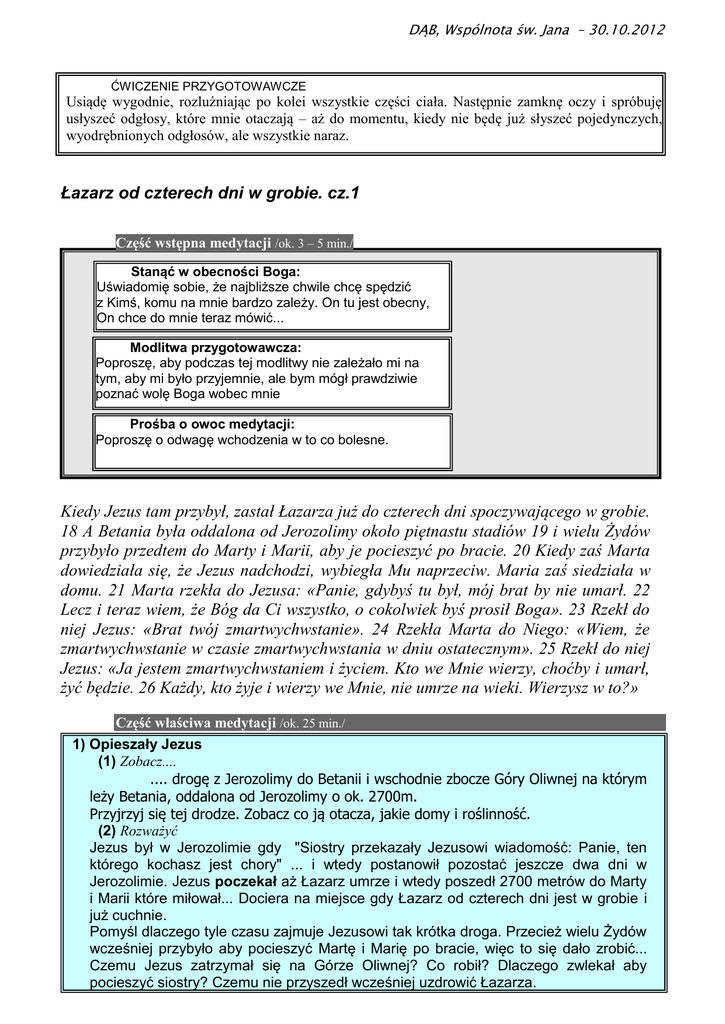 DĄB, Wspólnota św. Jana – 30.10.2012

ĆWICZENIE PRZYGOTOWAWCZE
Usiądę wygodnie, rozluźniając po kolei wszystkie części ciała. Następnie zamknę oczy i spróbuję usłyszeć odgłosy, które mnie otaczają – aż do momentu, kiedy nie będę już słyszeć pojedynczych, wyodrębnionych odgłosów, ale wszystkie naraz.

Łazarz od czterech dni w grobie. cz.1

Część wstępna medytacji /ok. 3 – 5 min./

Stanąć w obecności Boga:
Uświadomię sobie, że najbliższe chwile chcę spędzić z Kimś, komu na mnie bardzo zależy. On tu jest obecny, On chce do mnie teraz mówić...

Modlitwa przygotowawcza:
Poproszę, aby podczas tej modlitwy nie zależało mi na tym, aby mi było przyjemnie, ale bym mógł prawdziwie poznać wolę Boga wobec mnie

Prośba o owoc medytacji:
Poproszę o odwagę wchodzenia w to co bolesne.

Kiedy Jezus tam przybył, zastał Łazarza już do czterech dni spoczywającego w grobie. 18 A Betania była oddalona od Jerozolimy około piętnastu stadiów 19 i wielu Żydów przybyło przedtem do Marty i Marii, aby je pocieszyć po bracie. 20 Kiedy zaś Marta dowiedziała się, że Jezus nadchodzi, wybiegła Mu naprzeciw. Maria zaś siedziała w domu. 21 Marta rzekła do Jezusa: «Panie, gdybyś tu był, mój brat by nie umarł. 22 Lecz i teraz wiem, że Bóg da Ci wszystko, o cokolwiek byś prosił Boga». 23 Rzekł do niej Jezus: «Brat twój zmartwychwstanie». 24 Rzekła Marta do Niego: «Wiem, że zmartwychwstanie w czasie zmartwychwstania w dniu ostatecznym». 25 Rzekł do niej Jezus: «Ja jestem zmartwychwstaniem i życiem. Kto we Mnie wierzy, choćby i umarł, żyć będzie. 26 Każdy, kto żyje i wierzy we Mnie, nie umrze na wieki. Wierzysz w to?»

Część właściwa medytacji /ok. 25 min./

1) Opieszały Jezus
(1) Zobacz....
.... drogę z Jerozolimy do Betanii i wschodnie zbocze Góry Oliwnej na którym leży Betania, oddalona od Jerozolimy o ok. 2700m.
Przyjrzyj się tej drodze. Zobacz co ją otacza, jakie domy i roślinność.
(2) Rozważyć
Jezus był w Jerozolimie gdy "Siostry przekazały Jezusowi wiadomość: Panie, ten którego kochasz jest chory" ... i wtedy postanowił pozostać jeszcze dwa dni w Jerozolimie. Jezus poczekał aż Łazarz umrze i wtedy poszedł 2700 metrów do Marty i Marii które miłował... Dociera na miejsce gdy Łazarz od czterech dni jest w grobie i już cuchnie.
Pomyśl dlaczego tyle czasu zajmuje Jezusowi tak krótka droga. Przecież wielu Żydów wcześniej przybyło aby pocieszyć Martę i Marię po bracie, więc to się dało zrobić... Czemu Jezus zatrzymał się na Górze Oliwnej? Co robił? Dlaczego zwlekał aby pocieszyć siostry? Czemu nie przyszedł wcześniej uzdrowić Łazarza.